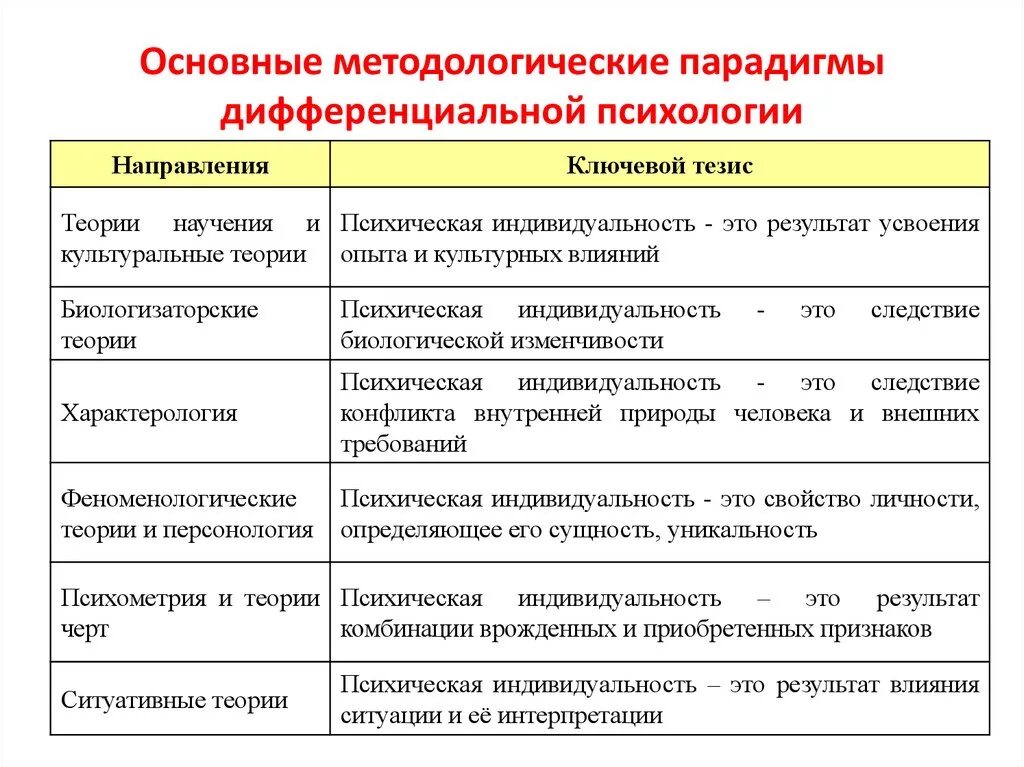 Основные методологические парадигмы дифференциальной психологии

| Направления | Ключевой тезис |
|---|---|
| Теории научения и культуральные теории | Психическая индивидуальность - это результат усвоения опыта и культурных влияний |
| Биологизаторские теории | Психическая индивидуальность - это следствие биологической изменчивости |
| Характерология | Психическая индивидуальность - это следствие конфликта внутренней природы человека и внешних требований |
| Феноменологические теории и персонология | Психическая индивидуальность - это свойство личности, определяющее его сущность, уникальность |
| Психометрия и теории черт | Психическая индивидуальность – это результат комбинации врожденных и приобретенных признаков |
| Ситуативные теории | Психическая индивидуальность – это результат влияния ситуации и её интерпретации |